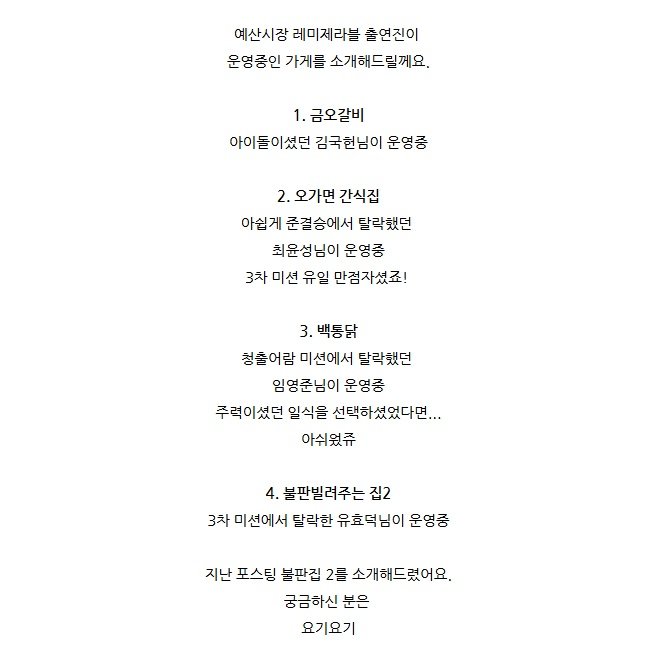 예산시장 레미제라블 출연진이
운영중인 가게를 소개해드릴께요.

1. 금오갈비
아이돌이셨던 김국헌님이 운영중

2. 오가면 간식집
아쉽게 준결승에서 탈락했던
최윤성님이 운영중
3차 미션 유일 만점자셨죠!

3. 백통닭
청출어람 미션에서 탈락했던
임영준님이 운영중
주력이셨던 일식을 선택하셨었다면...
아쉬웠쥬

4. 불판빌려주는 집2
3차 미션에서 탈락한 유효덕님이 운영중

지난 포스팅 불판집 2를 소개해드렸어요.
궁금하신 분은
요기요기